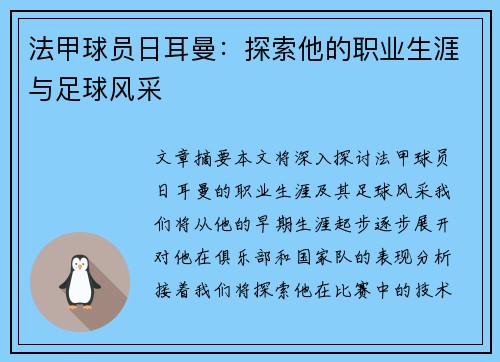 法甲球员日耳曼：探索他的职业生涯与足球风采

文章摘要本文将深入探讨法甲球员日耳曼的职业生涯及其足球风采我们将从他的早期生涯起步逐步展开对他在俱乐部和国家队的表现分析接着我们将探索他在比赛中的技术